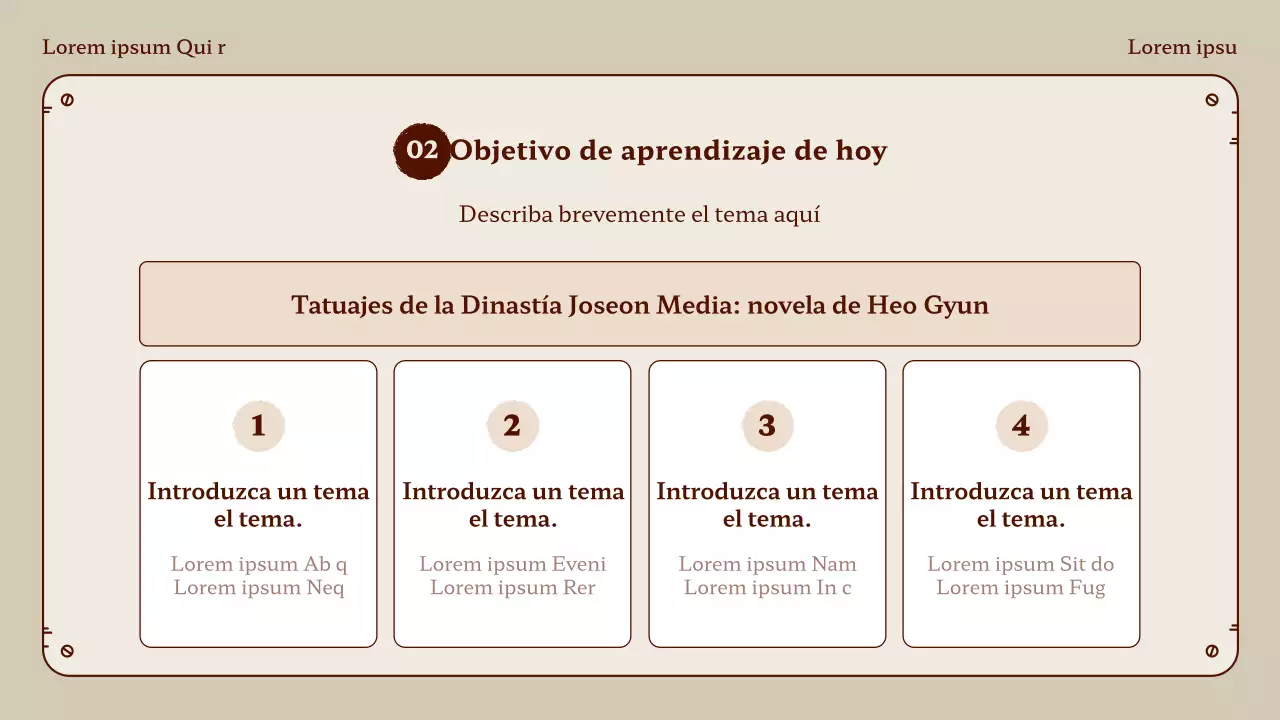 Lorem ipsum Qui r

Lorem ipsu

02 Objetivo de aprendizaje de hoy

Describa brevemente el tema aquí

Tatuajes de la Dinastía Joseon Media: novela de Heo Gyun

1

Introduzca un tema el tema.

Lorem ipsum Ab q Lorem ipsum Neq

2

Introduzca un tema el tema.

Lorem ipsum Eveni Lorem ipsum Rer

3

Introduzca un tema el tema.

Lorem ipsum Nam Lorem ipsum In c

4

Introduzca un tema el tema.

Lorem ipsum Sit do Lorem ipsum Fug